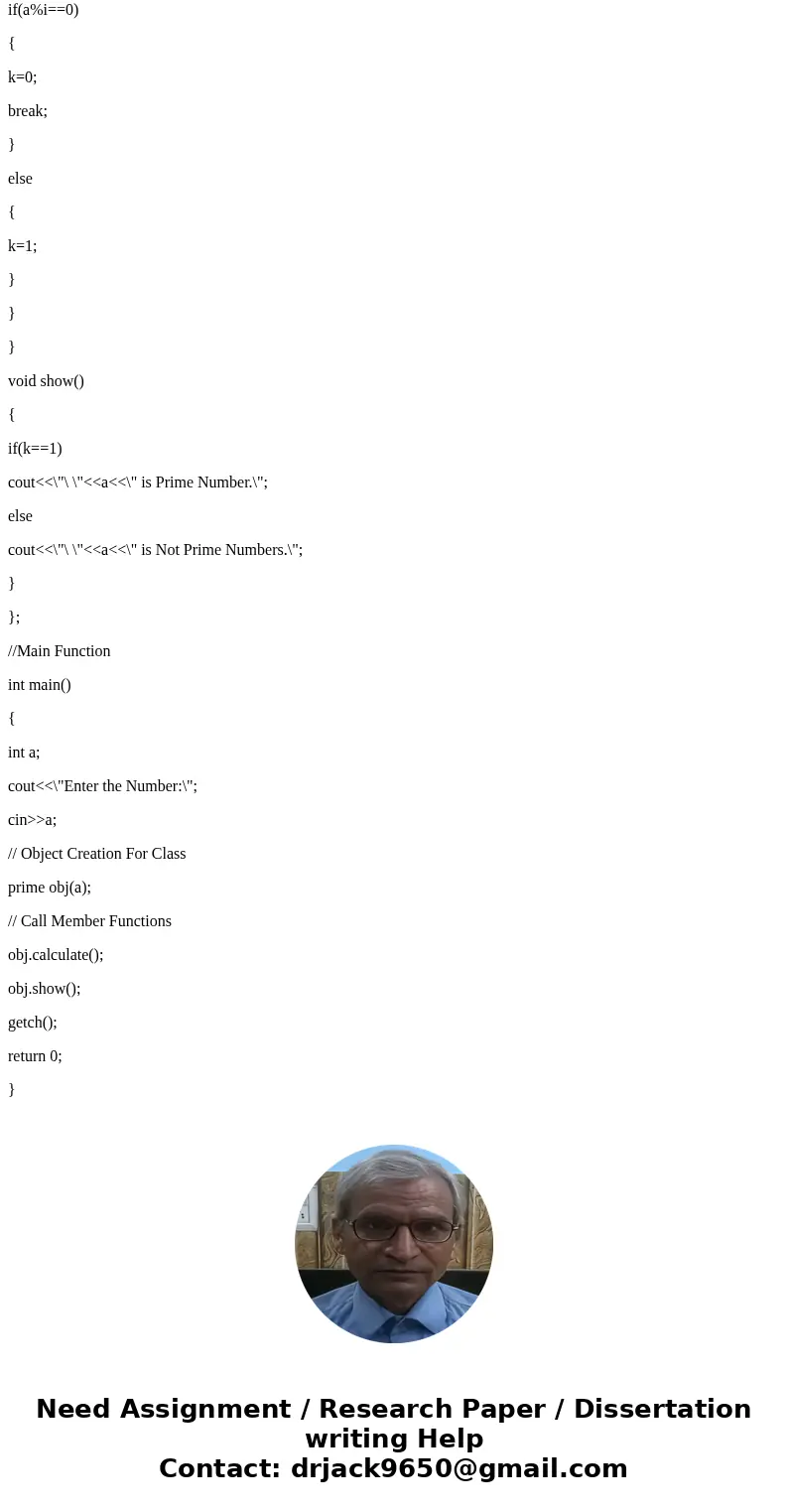 if(a%i==0)

{

k=0;

break;

}

else

{

k=1;

}

}

}

void show()

{

if(k==1)

cout<<\"\ \"<<a<<\" is Prime Number.\";

else

cout<<\"\ \"<<a<<\" is Not Prime Numbers.\";

}

};

//Main Function

int main()

{

int a;

cout<<\"Enter the Number:\";

cin>>a;

// Object Creation For Class

prime obj(a);

// Call Member Functions

obj.calculate();

obj.show();

getch();

return 0;

}

Need Assignment / Research Paper / Dissertation writing Help
Contact: drjack9650@gmail.com